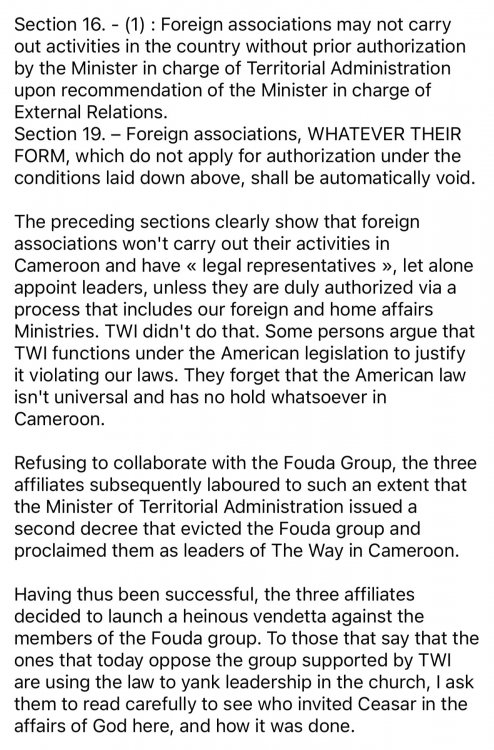 Section 16. - (1) : Foreign associations may not carry out activities in the country without prior authorization by the Minister in charge of Territorial Administration upon recommendation of the Minister in charge of External Relations.
Section 19. – Foreign associations, WHATEVER THEIR FORM, which do not apply for authorization under the conditions laid down above, shall be automatically void.

The preceding sections clearly show that foreign associations won't carry out their activities in Cameroon and have « legal representatives », let alone appoint leaders, unless they are duly authorized via a process that includes our foreign and home affairs Ministries. TWI didn't do that. Some persons argue that TWI functions under the American legislation to justify it violating our laws. They forget that the American law isn't universal and has no hold whatsoever in Cameroon.

Refusing to collaborate with the Fouda Group, the three affiliates subsequently laboured to such an extent that the Minister of Territorial Administration issued a second decree that evicted the Fouda group and proclaimed them as leaders of The Way in Cameroon.

Having thus been successful, the three affiliates decided to launch a heinous vendetta against the members of the Fouda group. To those that say that the ones that today oppose the group supported by TWI are using the law to yank leadership in the church, I ask them to read carefully to see who invited Ceasar in the affairs of God here, and how it was done.